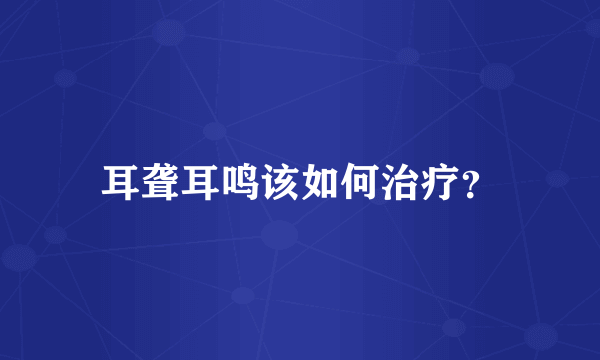 耳聋耳鸣该如何治疗?